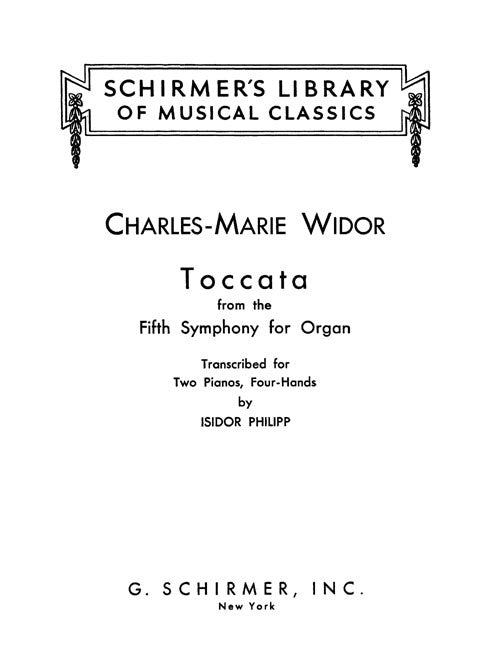 SCHIRMER'S LIBRARY
OF MUSICAL CLASSICS

CHARLES-MARIE WIDOR

Toccata
from the
Fifth Symphony for Organ

Transcribed for
Two Pianos, Four-Hands
by
ISIDOR PHILIPP

G. SCHIRMER, INC.
New York